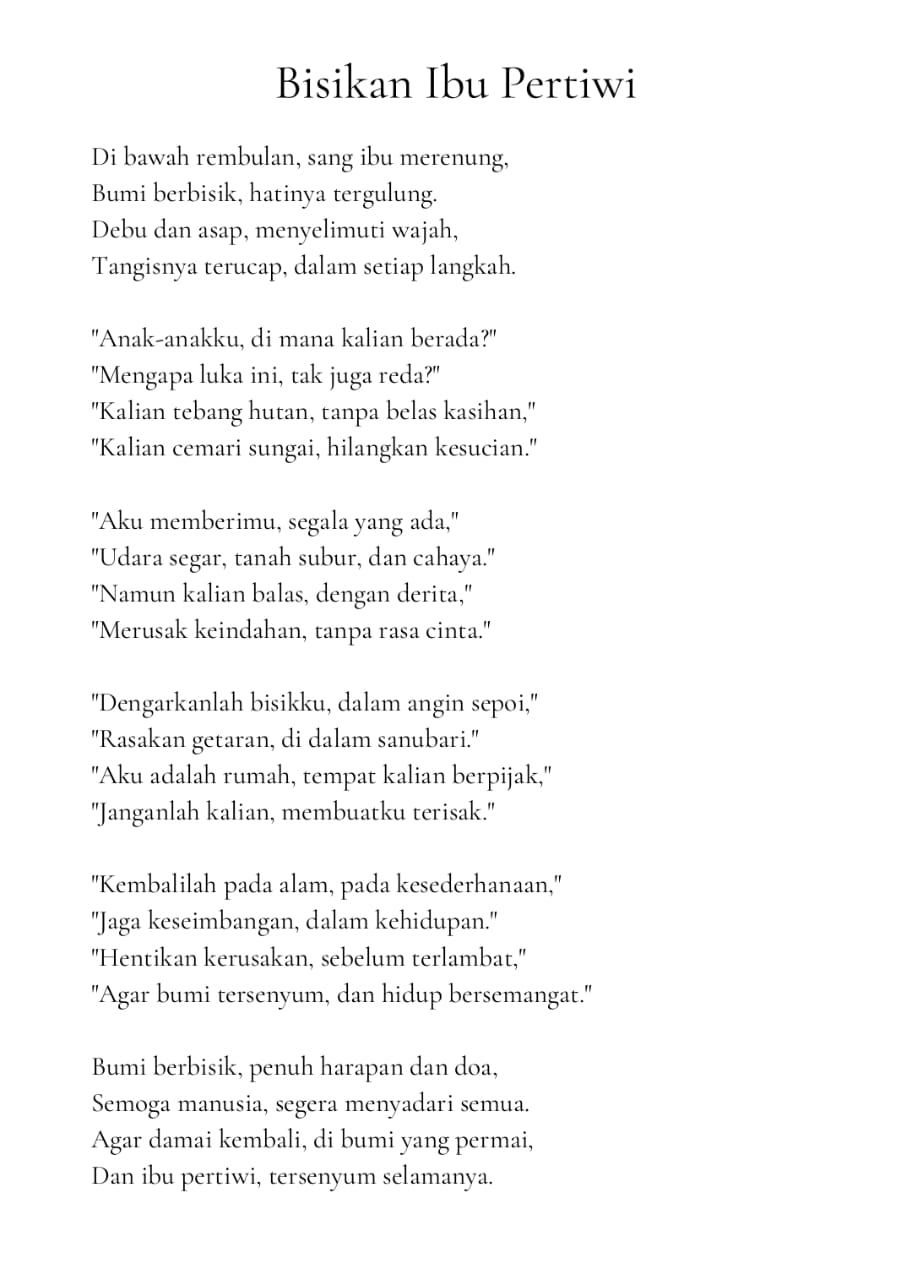 Bisikan Ibu Pertiwi

Di bawah rembulan, sang ibu merenung,
Bumi berbisik, hatinya tergulung.
Debu dan asap, menyelimuti wajah,
Tangisnya terucap, dalam setiap langkah.

"Anak-anakku, di mana kalian berada?"
"Mengapa luka ini, tak juga reda?"
"Kalian tebang hutan, tanpa belas kasihan,"
"Kalian cemari sungai, hilangkan kesucian."

"Aku memberimu, segala yang ada,"
"Udara segar, tanah subur, dan cahaya."
"Namun kalian balas, dengan derita,"
"Merusak keindahan, tanpa rasa cinta."

"Dengarkanlah bisikku, dalam angin sepoi,"
"Rasakan getaran, di dalam sanubari."
"Aku adalah rumah, tempat kalian berpijak,"
"Janganlah kalian, membuatku terisak."

"Kembalilah pada alam, pada kesederhanaan,"
"Jaga keseimbangan, dalam kehidupan."
"Hentikan kerusakan, sebelum terlambat,"
"Agar bumi tersenyum, dan hidup bersemangat."

Bumi berbisik, penuh harapan dan doa,
Semoga manusia, segera menyadari semua.
Agar damai kembali, di bumi yang permai,
Dan ibu pertiwi, tersenyum selamanya.